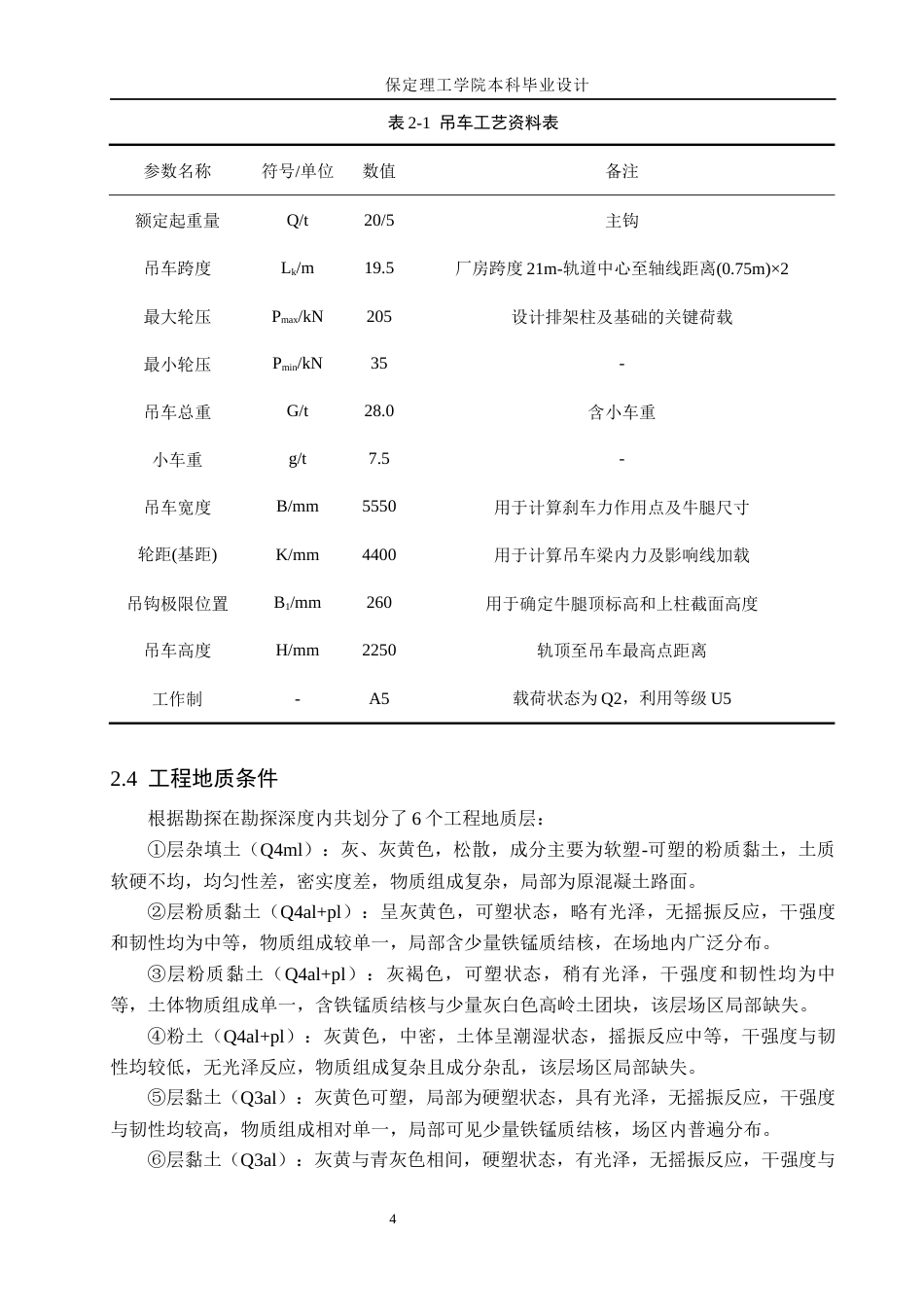 保定理工学院本科毕业设计

表2-1 吊车工艺资料表

| 参数名称 | 符号/单位 | 数值 | 备注 |
|---|---|---|---|
| 额定起重量 | Q/t | 20/5 | 主钩 |
| 吊车跨度 | $L_k$/m | 19.5 | 厂房跨度21m-轨道中心至轴线距离(0.75m)×2 |
| 最大轮压 | $P_{max}$/kN | 205 | 设计排架柱及基础的关键荷载 |
| 最小轮压 | $P_{min}$/kN | 35 | - |
| 吊车总重 | G/t | 28.0 | 含小车重 |
| 小车重 | g/t | 7.5 | - |
| 吊车宽度 | B/mm | 5550 | 用于计算刹车力作用点及牛腿尺寸 |
| 轮距(基距) | K/mm | 4400 | 用于计算吊车梁内力及影响线加载 |
| 吊钩极限位置 | $B_1$/mm | 260 | 用于确定牛腿顶标高和上柱截面高度 |
| 吊车高度 | H/mm | 2250 | 轨顶至吊车最高点距离 |
| 工作制 | - | A5 | 载荷状态为Q2，利用等级U5 |

2.4 工程地质条件

根据勘探在勘探深度内共划分了6个工程地质层：

①层杂填土（Q4ml）：灰、灰黄色，松散，成分主要为软塑-可塑的粉质黏土，土质软硬不均，均匀性差，密实度差，物质组成复杂，局部为原混凝土路面。

②层粉质黏土（Q4al+pl）：呈灰黄色，可塑状态，略有光泽，无摇振反应，干强度和韧性均为中等，物质组成较单一，局部含少量铁锰质结核，在场地内广泛分布。

③层粉质黏土（Q4al+pl）：灰褐色，可塑状态，稍有光泽，干强度和韧性均为中等，土体物质组成单一，含铁锰质结核与少量灰白色高岭土团块，该层场区局部缺失。

④粉土（Q4al+pl）：灰黄色，中密，土体呈潮湿状态，摇振反应中等，干强度与韧性均较低，无光泽反应，物质组成复杂且成分杂乱，该层场区局部缺失。

⑤层黏土（Q3al）：灰黄色可塑，局部为硬塑状态，具有光泽，无摇振反应，干强度与韧性均较高，物质组成相对单一，局部可见少量铁锰质结核，场区内普遍分布。

⑥层黏土（Q3al）：灰黄与青灰色相间，硬塑状态，有光泽，无摇振反应，干强度与

4